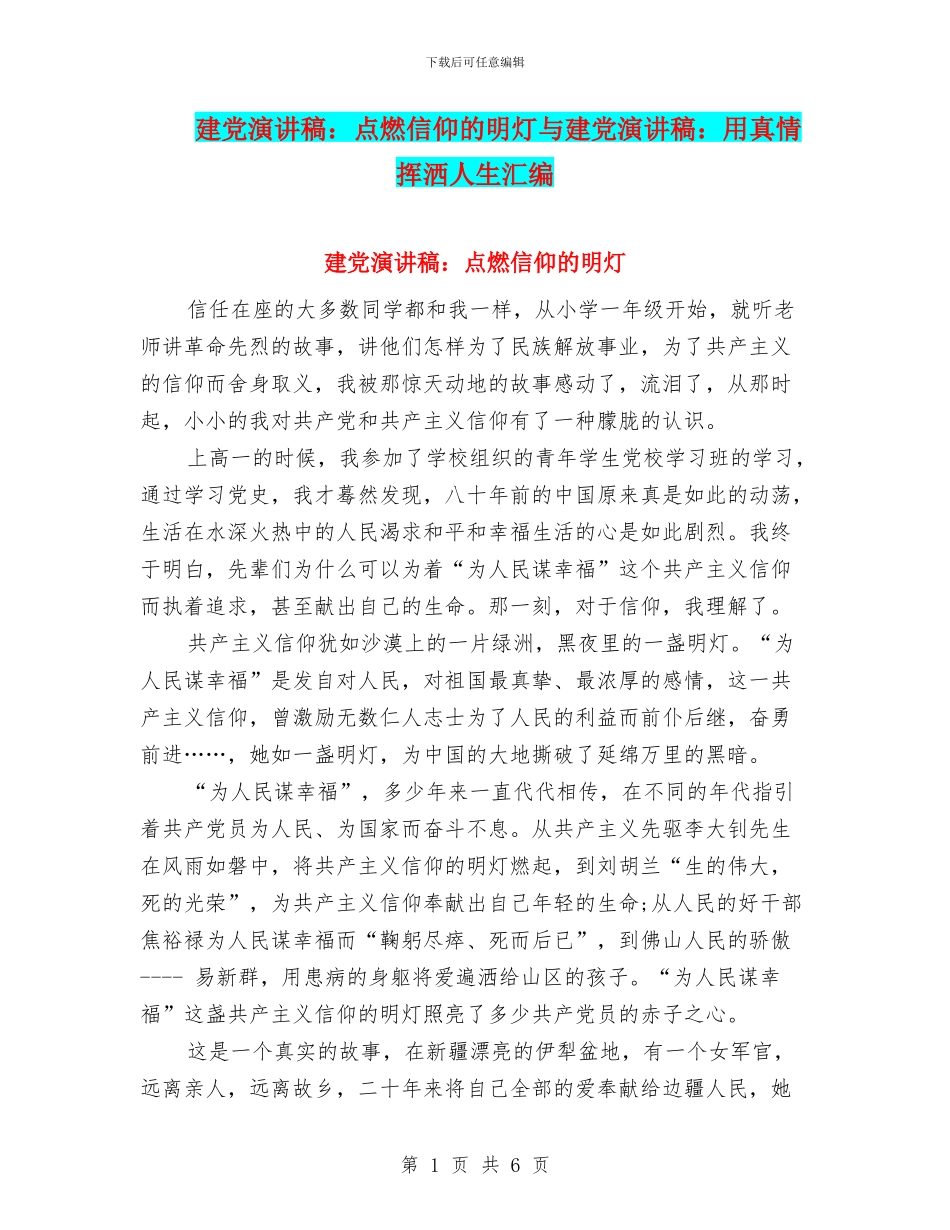 下载后可任意编辑

建党演讲稿：点燃信仰的明灯与建党演讲稿：用真情挥洒人生汇编

建党演讲稿：点燃信仰的明灯

信任在座的大多数同学都和我一样，从小学一年级开始，就听老师讲革命先烈的故事，讲他们怎样为了民族解放事业，为了共产主义的信仰而舍身取义，我被那惊天动地的故事感动了，流泪了，从那时起，小小的我对共产党和共产主义信仰有了一种朦胧的认识。

上高一的时候，我参加了学校组织的青年学生党校学习班的学习，通过学习党史，我才蓦然发现，八十年前的中国原来真是如此的动荡，生活在水深火热中的人民渴求和平和幸福生活的心是如此剧烈。我终于明白，先辈们为什么可以为着“为人民谋幸福”这个共产主义信仰而执着追求，甚至献出自己的生命。那一刻，对于信仰，我理解了。

共产主义信仰犹如沙漠上的一片绿洲，黑夜里的一盏明灯。“为人民谋幸福”是发自对人民，对祖国最真挚、最浓厚的感情，这一共产主义信仰，曾激励无数仁人志士为了人民的利益而前仆后继，奋勇前进……，她如一盏明灯，为中国的大地撕破了延绵万里的黑暗。

“为人民谋幸福”，多少年来一直代代相传，在不同的年代指引着共产党员为人民、为国家而奋斗不息。从共产主义先驱李大钊先生在风雨如磐中，将共产主义信仰的明灯燃起，到刘胡兰“生的伟大，死的光荣”，为共产主义信仰奉献出自己年轻的生命;从人民的好干部焦裕禄为人民谋幸福而“鞠躬尽瘁、死而后已”，到佛山人民的骄傲---- 易新群，用患病的身躯将爱遍洒给山区的孩子。“为人民谋幸福”这盏共产主义信仰的明灯照亮了多少共产党员的赤子之心。

这是一个真实的故事，在新疆漂亮的伊犁盆地，有一个女军官，远离亲人，远离故乡，二十年来将自己全部的爱奉献给边疆人民，她

第 1 页 共 6 页